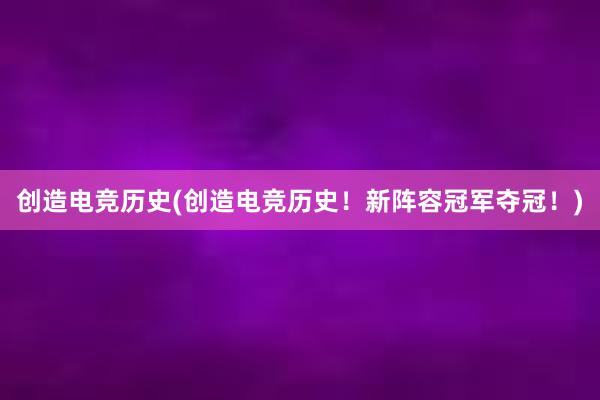 创造电竞历史(创造电竞历史！新阵容冠军夺冠！)